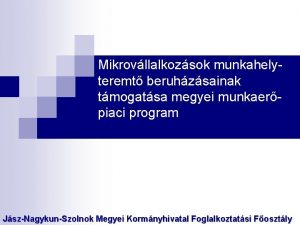 Mikrovállalkozások munkahelyteremtő beruházásainak támogatása megyei munkaerőpiaci program

Jász-Nagykun-Szolnok Megyei Kormányhivatal Foglalkoztatási Főosztály